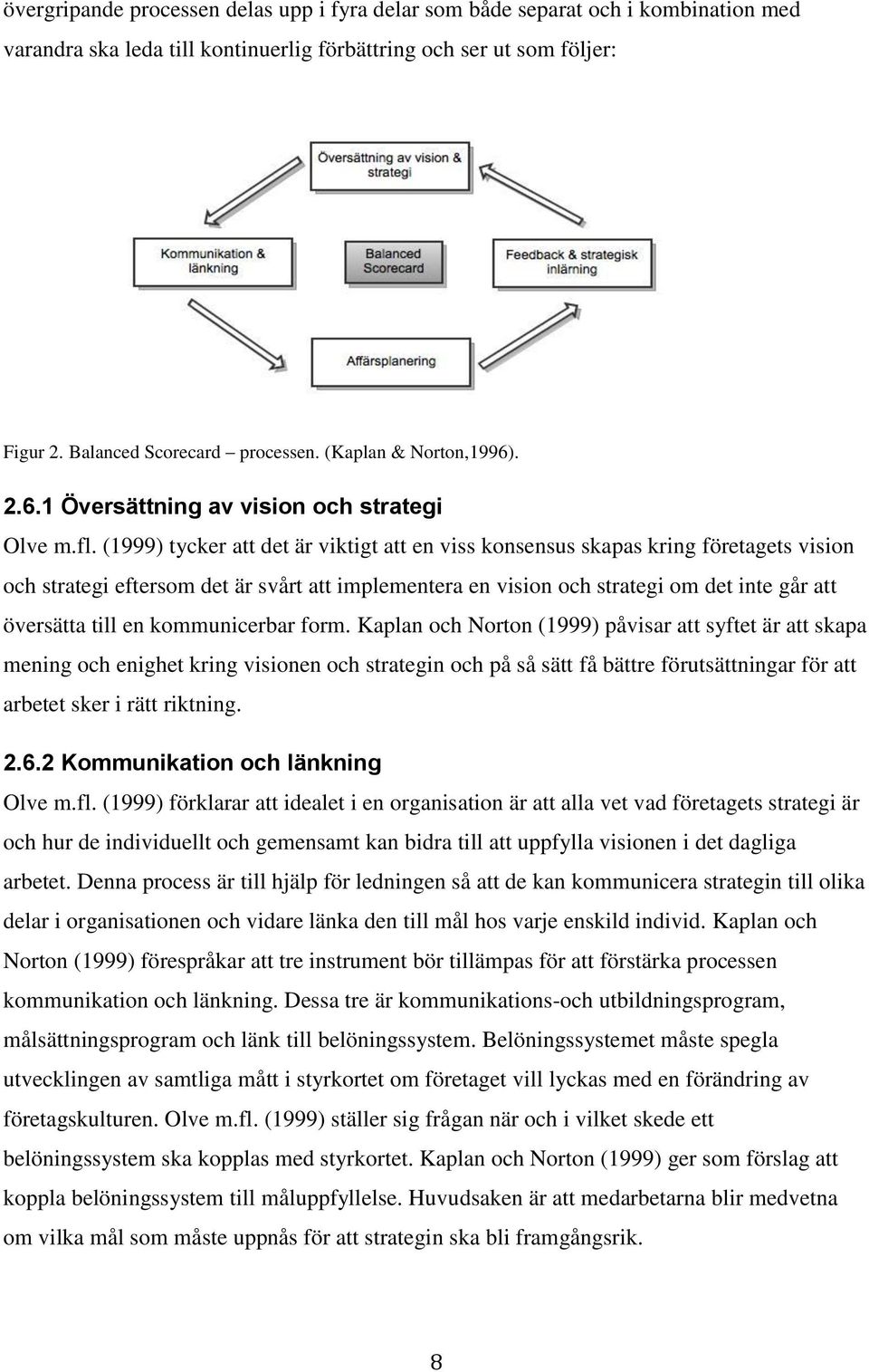 övergripande processen delas upp i fyra delar som både separat och i kombination med varandra ska leda till kontinuerlig förbättring och ser ut som följer:

Översättning av vision & strategi

Kommunikation & länkning

Balanced Scorecard

Feedback & strategisk inlärning

Affärsplanering

Figur 2. Balanced Scorecard – processen. (Kaplan & Norton,1996).

2.6.1 Översättning av vision och strategi

Olve m.fl. (1999) tycker att det är viktigt att en viss konsensus skapas kring företagets vision och strategi eftersom det är svårt att implementera en vision och strategi om det inte går att översätta till en kommunicerbar form. Kaplan och Norton (1999) påvisar att syftet är att skapa mening och enighet kring visionen och strategin och på så sätt få bättre förutsättningar för att arbetet sker i rätt riktning.

2.6.2 Kommunikation och länkning

Olve m.fl. (1999) förklarar att idealet i en organisation är att alla vet vad företagets strategi är och hur de individuellt och gemensamt kan bidra till att uppfylla visionen i det dagliga arbetet. Denna process är till hjälp för ledningen så att de kan kommunicera strategin till olika delar i organisationen och vidare länka den till mål hos varje enskild individ. Kaplan och Norton (1999) förespråkar att tre instrument bör tillämpas för att förstärka processen kommunikation och länkning. Dessa tre är kommunikations-och utbildningsprogram, målsättningsprogram och länk till belöningssystem. Belöningssystemet måste spegla utvecklingen av samtliga mått i styrkortet om företaget vill lyckas med en förändring av företagskulturen. Olve m.fl. (1999) ställer sig frågan när och i vilket skede ett belöningssystem ska kopplas med styrkortet. Kaplan och Norton (1999) ger som förslag att koppla belöningssystem till måluppfyllelse. Huvudsaken är att medarbetarna blir medvetna om vilka mål som måste uppnås för att strategin ska bli framgångsrik.

8